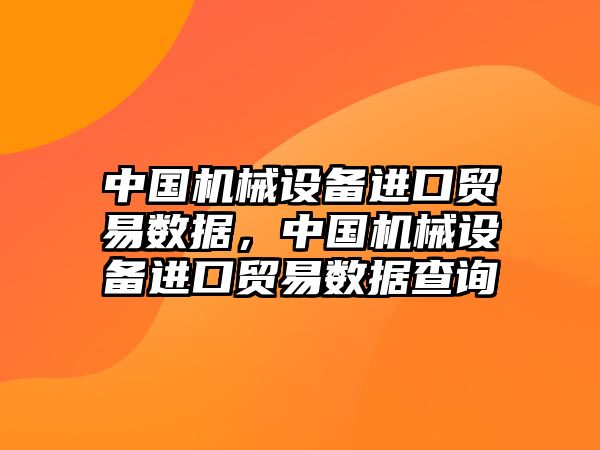 中国机械设备进口贸易数据，中国机械设备进口贸易数据查询